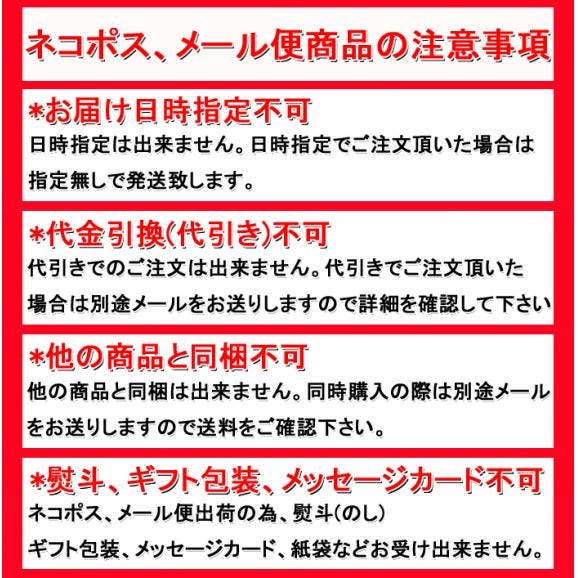 ネコポス、メール便商品の注意事項

*お届け日時指定不可
日時指定は出来ません。日時指定でご注文頂いた場合は指定無しで発送致します。

*代金引換(代引き)不可
代引きでのご注文は出来ません。代引きでご注文頂いた場合は別途メールをお送りしますので詳細を確認して下さい

*他の商品と同梱不可
他の商品と同梱は出来ません。同時購入の際は別途メールをお送りしますので送料をご確認下さい。

*熨斗、ギフト包装、メッセージカード不可
ネコポス、メール便出荷の為、熨斗(のし)
ギフト包装、メッセージカード、紙袋などお受け出来ません。